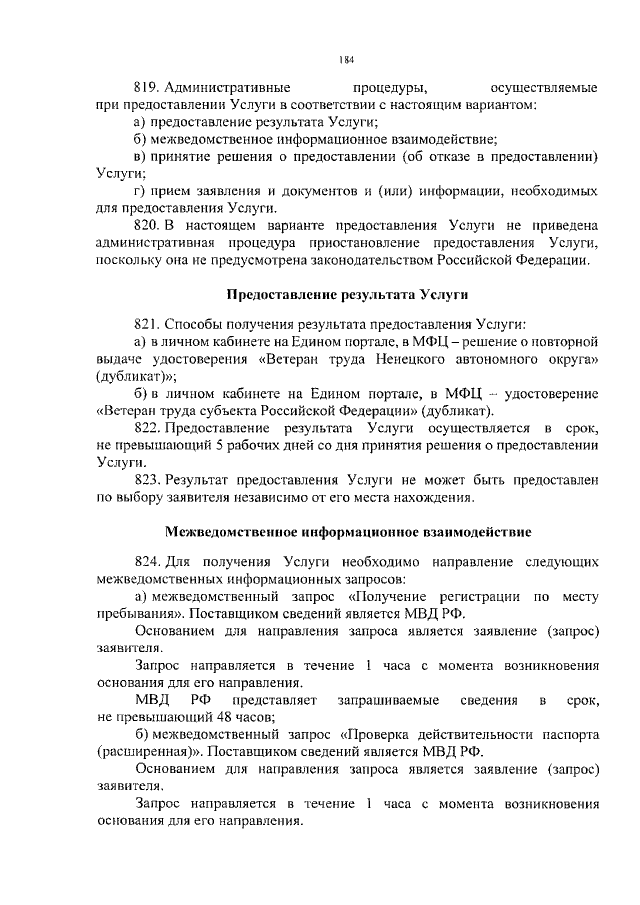 184

819. Административные процедуры, осуществляемые при предоставлении Услуги в соответствии с настоящим вариантом:

а) предоставление результата Услуги;

б) межведомственное информационное взаимодействие;

в) принятие решения о предоставлении (об отказе в предоставлении) Услуги;

г) прием заявления и документов и (или) информации, необходимых для предоставления Услуги.

820. В настоящем варианте предоставления Услуги не приведена административная процедура приостановление предоставления Услуги, поскольку она не предусмотрена законодательством Российской Федерации.

Предоставление результата Услуги

821. Способы получения результата предоставления Услуги:

а) в личном кабинете на Едином портале, в МФЦ – решение о повторной выдаче удостоверения «Ветеран труда Ненецкого автономного округа» (дубликат)»;

б) в личном кабинете на Едином портале, в МФЦ – удостоверение «Ветеран труда субъекта Российской Федерации» (дубликат).

822. Предоставление результата Услуги осуществляется в срок, не превышающий 5 рабочих дней со дня принятия решения о предоставлении Услуги.

823. Результат предоставления Услуги не может быть предоставлен по выбору заявителя независимо от его места нахождения.

Межведомственное информационное взаимодействие

824. Для получения Услуги необходимо направление следующих межведомственных информационных запросов:

а) межведомственный запрос «Получение регистрации по месту пребывания». Поставщиком сведений является МВД РФ.

Основанием для направления запроса является заявление (запрос) заявителя.

Запрос направляется в течение 1 часа с момента возникновения основания для его направления.

МВД РФ представляет запрашиваемые сведения в срок, не превышающий 48 часов;

б) межведомственный запрос «Проверка действительности паспорта (расширенная)». Поставщиком сведений является МВД РФ.

Основанием для направления запроса является заявление (запрос) заявителя.

Запрос направляется в течение 1 часа с момента возникновения основания для его направления.